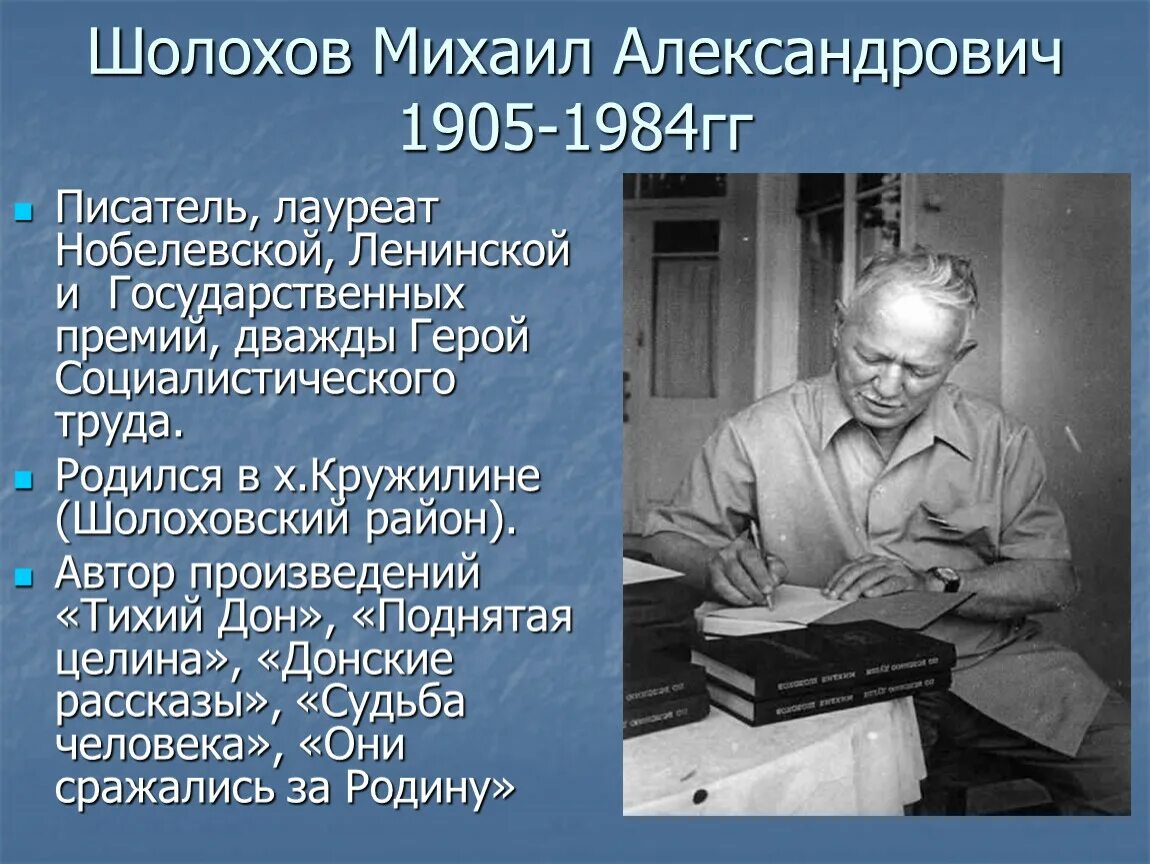 Шолохов Михаил Александрович 1905-1984гг

Писатель, лауреат Нобелевской, Ленинской и Государственных премий, дважды Герой Социалистического труда.

Родился в х.Кружилине (Шолоховский район).

Автор произведений «Тихий Дон», «Поднятая целина», «Донские рассказы», «Судьба человека», «Они сражались за Родину»